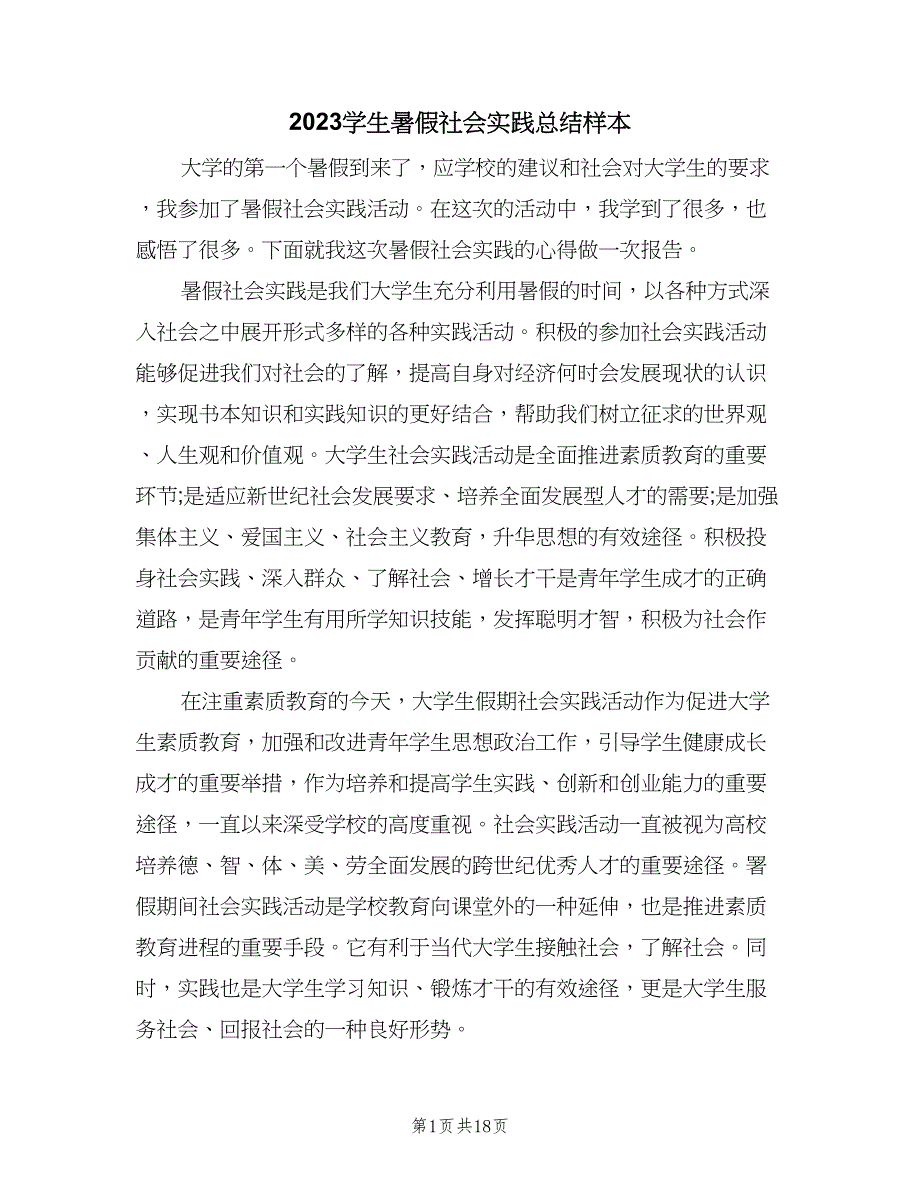 2023学生暑假社会实践总结样本

大学的第一个暑假到来了，应学校的建议和社会对大学生的要求，我参加了暑假社会实践活动。在这次的活动中，我学到了很多，也感悟了很多。下面就我这次暑假社会实践的心得做一次报告。

暑假社会实践是我们大学生充分利用暑假的时间，以各种方式深入社会之中展开形式多样的各种实践活动。积极的参加社会实践活动能够促进我们对社会的了解，提高自身对经济何时会发展现状的认识，实现书本知识和实践知识的更好结合，帮助我们树立征求的世界观、人生观和价值观。大学生社会实践活动是全面推进素质教育的重要环节;是适应新世纪社会发展要求、培养全面发展型人才的需要;是加强集体主义、爱国主义、社会主义教育，升华思想的有效途径。积极投身社会实践、深入群众、了解社会、增长才干是青年学生成才的正确道路，是青年学生有用所学知识技能，发挥聪明才智，积极为社会作贡献的重要途径。

在注重素质教育的今天，大学生假期社会实践活动作为促进大学生素质教育，加强和改进青年学生思想政治工作，引导学生健康成长成才的重要举措，作为培养和提高学生实践、创新和创业能力的重要途径，一直以来深受学校的高度重视。社会实践活动一直被视为高校培养德、智、体、美、劳全面发展的跨世纪优秀人才的重要途径。署假期间社会实践活动是学校教育向课堂外的一种延伸，也是推进素质教育进程的重要手段。它有利于当代大学生接触社会，了解社会。同时，实践也是大学生学习知识、锻炼才干的有效途径，更是大学生服务社会、回报社会的一种良好形势。

第1页 共18页